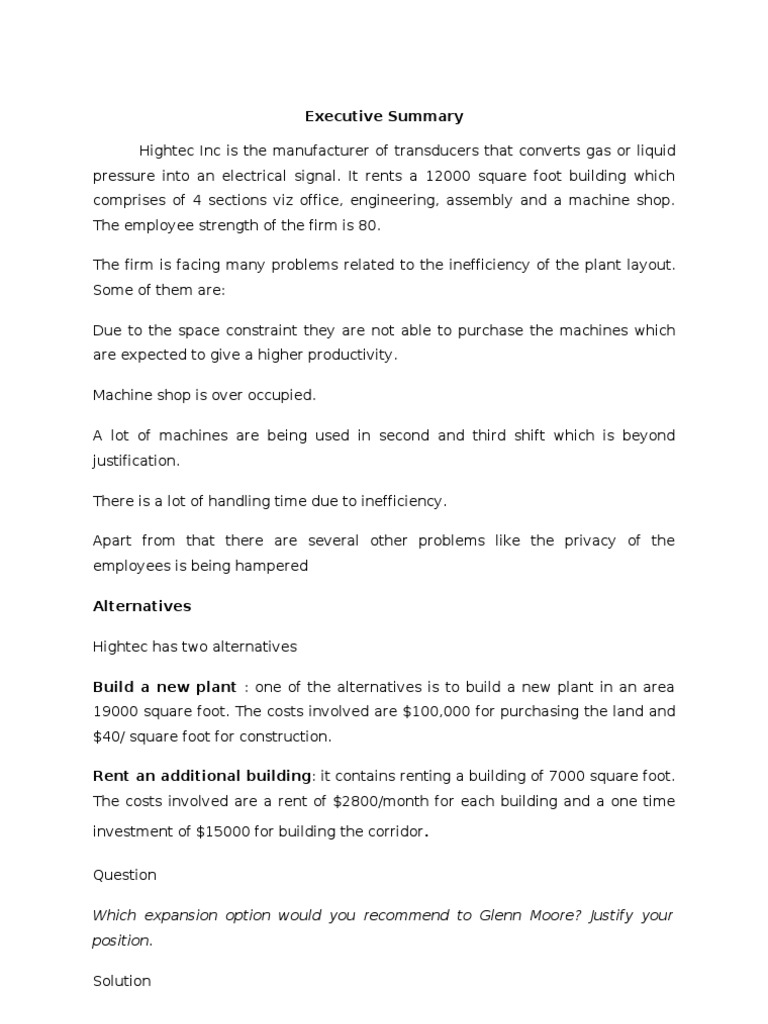 Executive Summary

Hightec Inc is the manufacturer of transducers that converts gas or liquid pressure into an electrical signal. It rents a 12000 square foot building which comprises of 4 sections viz office, engineering, assembly and a machine shop. The employee strength of the firm is 80.

The firm is facing many problems related to the inefficiency of the plant layout. Some of them are:

Due to the space constraint they are not able to purchase the machines which are expected to give a higher productivity.

Machine shop is over occupied.

A lot of machines are being used in second and third shift which is beyond justification.

There is a lot of handling time due to inefficiency.

Apart from that there are several other problems like the privacy of the employees is being hampered

Alternatives

Hightec has two alternatives

Build a new plant : one of the alternatives is to build a new plant in an area 19000 square foot. The costs involved are $100,000 for purchasing the land and $40/ square foot for construction.

Rent an additional building: it contains renting a building of 7000 square foot. The costs involved are a rent of $2800/month for each building and a one time investment of $15000 for building the corridor.

Question

Which expansion option would you recommend to Glenn Moore? Justify your position.

Solution